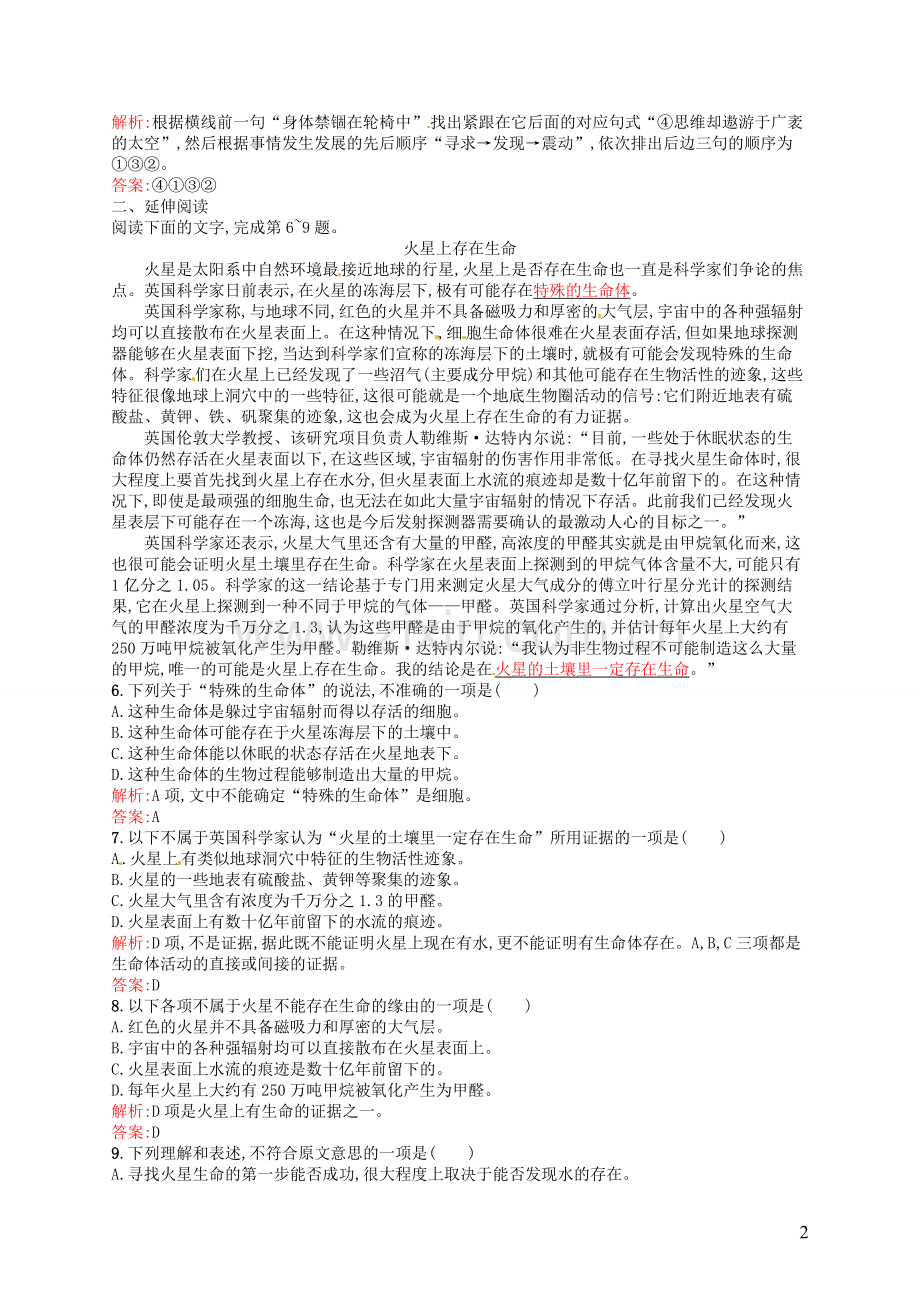 解析:根据横线前一句“身体禁锢在轮椅中”,找出紧跟在它后面的对应句式“④思维却遨游于广袤的太空”,然后根据事情发生发展的先后顺序“寻求→发现→震动”,依次排出后边三句的顺序为①③②。
答案:④①③②
二、延伸阅读
阅读下面的文字,完成第6~9题。

火星上存在生命

火星是太阳系中自然环境最接近地球的行星,火星上是否存在生命也一直是科学家们争论的焦点。英国科学家日前表示,在火星的冻海层下,极有可能存在特殊的生命体。

英国科学家称,与地球不同,红色的火星并不具备磁吸力和厚密的大气层,宇宙中的各种强辐射均可以直接散布在火星表面上。在这种情况下,细胞生命体很难在火星表面存活,但如果地球探测器能够在火星表面下挖,当达到科学家们宣称的冻海层下的土壤时,就极有可能会发现特殊的生命体。科学家们在火星上已经发现了一些沼气(主要成分甲烷)和其他可能存在生物活性的迹象,这些特征很像地球上洞穴中的一些特征,这很可能就是一个地底生物圈活动的信号:它们附近地表有硫酸盐、黄钾、铁、矾聚集的迹象,这也会成为火星上存在生命的有力证据。

英国伦敦大学教授、该研究项目负责人勒维斯·达特内尔说:“目前,一些处于休眠状态的生命体仍然存活在火星表面以下,在这些区域,宇宙辐射的伤害作用非常低。在寻找火星生命体时,很大程度上要首先找到火星上存在水分,但火星表面上水流的痕迹却是数十亿年前留下的。在这种情况下,即使是最顽强的细胞生命,也无法在如此大量宇宙辐射的情况下存活。此前我们已经发现火星表层下可能存在一个冻海,这也是今后发射探测器需要确认的最激动人心的目标之一。”

英国科学家还表示,火星大气里还含有大量的甲醛,高浓度的甲醛其实就是由甲烷氧化而来,这也很可能会证明火星土壤里存在生命。科学家在火星表面上探测到的甲烷气体含量不大,可能只有1亿分之1.05。科学家的这一结论基于专门用来测定火星大气成分的傅立叶行星分光计的探测结果,它在火星上探测到一种不同于甲烷的气体——甲醛。英国科学家通过分析,计算出火星空气大气的甲醛浓度为千万分之1.3,认为这些甲醛是由于甲烷的氧化产生的,并估计每年火星上大约有250万吨甲烷被氧化产生为甲醛。勒维斯·达特内尔说:“我认为非生物过程不可能制造这么大量的甲烷,唯一的可能是火星上存在生命。我的结论是在火星的土壤里一定存在生命。”

6.下列关于“特殊的生命体”的说法,不准确的一项是(　　)
A.这种生命体是躲过宇宙辐射而得以存活的细胞。
B.这种生命体可能存在于火星冻海层下的土壤中。
C.这种生命体能以休眠的状态存活在火星地表下。
D.这种生命体的生物过程能够制造出大量的甲烷。
解析:A项,文中不能确定“特殊的生命体”是细胞。
答案:A
7.以下不属于英国科学家认为“火星的土壤里一定存在生命”所用证据的一项是(　　)
A.火星上有类似地球洞穴中特征的生物活性迹象。
B.火星的一些地表有硫酸盐、黄钾等聚集的迹象。
C.火星大气里含有浓度为千万分之1.3的甲醛。
D.火星表面上有数十亿年前留下的水流的痕迹。
解析:D项,不是证据,据此既不能证明火星上现在有水,更不能证明有生命体存在。A,B,C三项都是生命体活动的直接或间接的证据。
答案:D
8.以下各项不属于火星不能存在生命的缘由的一项是(　　)
A.红色的火星并不具备磁吸力和厚密的大气层。
B.宇宙中的各种强辐射均可以直接散布在火星表面上。
C.火星表面上水流的痕迹是数十亿年前留下的。
D.每年火星上大约有250万吨甲烷被氧化产生为甲醛。
解析:D项是火星上有生命的证据之一。
答案:D
9.下列理解和表述,不符合原文意思的一项是(　　)
A.寻找火星生命的第一步能否成功,很大程度上取决于能否发现水的存在。

2